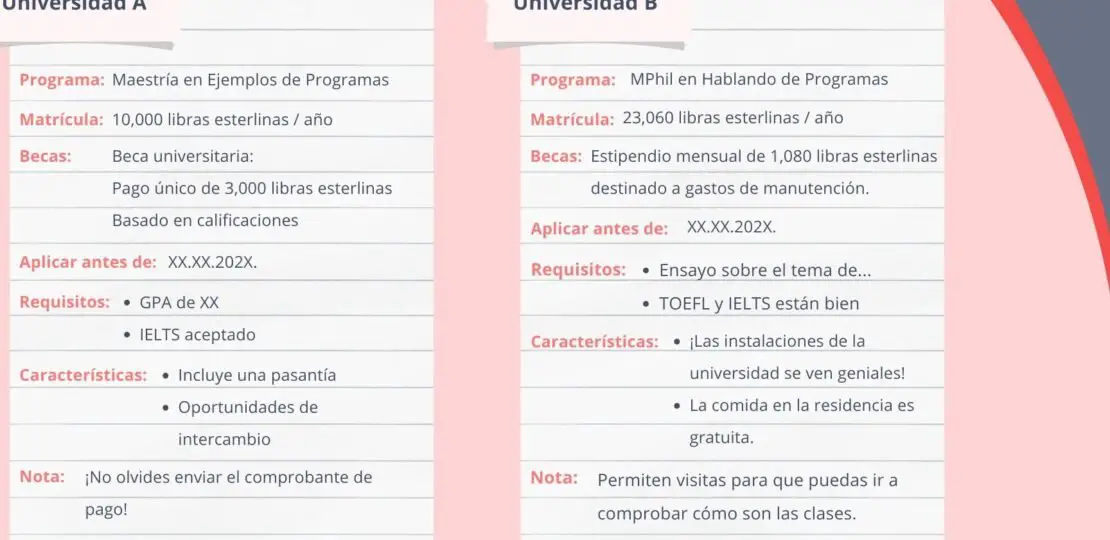 Universidad A

Programa: Maestría en Ejemplos de Programas

Matrícula: 10,000 libras esterlinas / año

Becas: Beca universitaria:
Pago único de 3,000 libras esterlinas
Basado en calificaciones

Aplicar antes de: XX.XX.202X.

Requisitos:
• GPA de XX
• IELTS aceptado

Características:
• Incluye una pasantía
• Oportunidades de intercambio

Nota: ¡No olvides enviar el comprobante de pago!

Universidad B

Programa: MPhil en Hablando de Programas

Matrícula: 23,060 libras esterlinas / año

Becas: Estipendio mensual de 1,080 libras esterlinas destinado a gastos de manutención.

Aplicar antes de: XX.XX.202X.

Requisitos:
• Ensayo sobre el tema de...
• TOEFL y IELTS están bien

Características:
• ¡Las instalaciones de la universidad se ven geniales!
• La comida en la residencia es gratuita.

Nota: Permiten visitas para que puedas ir a comprobar cómo son las clases.